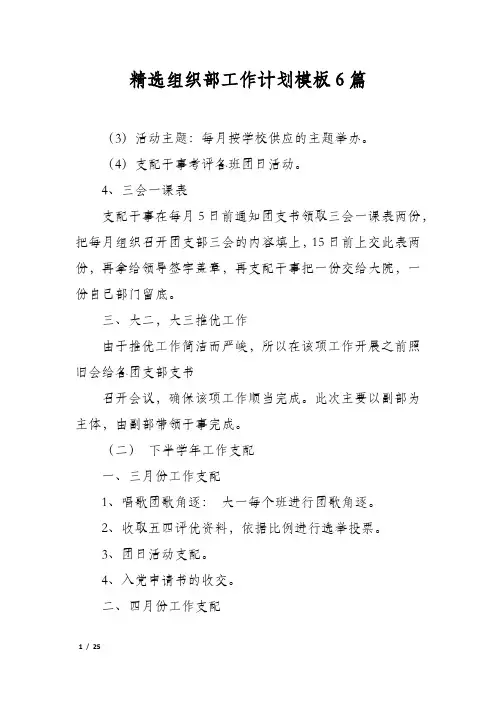 精选组织部工作计划模板6篇

（3）活动主题：每月按学校供应的主题举办。

（4）支配干事考评各班团日活动。

4、三会一课表

支配干事在每月5日前通知团支书领取三会一课表两份，把每月组织召开团支部三会的内容填上，15日前上交此表两份，再拿给领导签字盖章，再支配干事把一份交给大院，一份自己部门留底。

三、大二，大三推优工作

由于推优工作简洁而严峻，所以在该项工作开展之前照旧会给各团支部支书

召开会议，确保该项工作顺当完成。此次主要以副部为主体，由副部带领干事完成。

（二）下半学年工作支配

一、三月份工作支配

1、唱歌团歌角逐：大一每个班进行团歌角逐。

2、收取五四评优资料，依据比例进行选举投票。

3、团日活动支配。

4、入党申请书的收交。

二、四月份工作支配

1 / 25